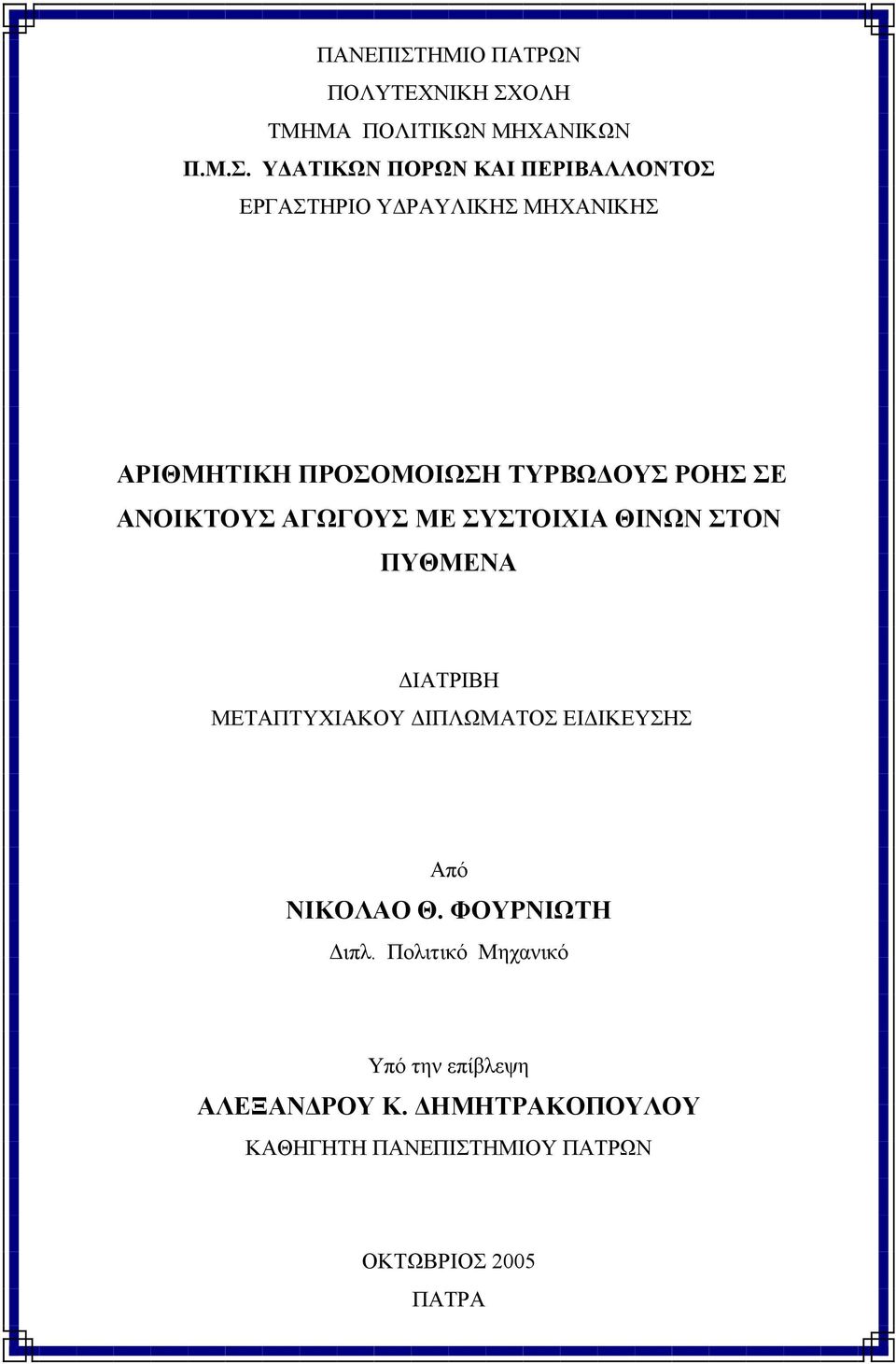 ΠΑΝΕΠΙΣΤΗΜΙΟ ΠΑΤΡΩΝ
ΠΟΛΥΤΕΧΝΙΚΗ ΣΧΟΛΗ
ΤΜΗΜΑ ΠΟΛΙΤΙΚΩΝ ΜΗΧΑΝΙΚΩΝ
Π.Μ.Σ. ΥΔΑΤΙΚΩΝ ΠΟΡΩΝ ΚΑΙ ΠΕΡΙΒΑΛΛΟΝΤΟΣ
ΕΡΓΑΣΤΗΡΙΟ ΥΔΡΑΥΛΙΚΗΣ ΜΗΧΑΝΙΚΗΣ

ΑΡΙΘΜΗΤΙΚΗ ΠΡΟΣΟΜΟΙΩΣΗ ΤΥΡΒΩΔΟΥΣ ΡΟΗΣ ΣΕ ΑΝΟΙΚΤΟΥΣ ΑΓΩΓΟΥΣ ΜΕ ΣΥΣΤΟΙΧΙΑ ΘΙΝΩΝ ΣΤΟΝ ΠΥΘΜΕΝΑ

ΔΙΑΤΡΙΒΗ
ΜΕΤΑΠΤΥΧΙΑΚΟΥ ΔΙΠΛΩΜΑΤΟΣ ΕΙΔΙΚΕΥΣΗΣ

Από
ΝΙΚΟΛΑΟ Θ. ΦΟΥΡΝΙΩΤΗ
Διπλ. Πολιτικό Μηχανικό

Υπό την επίβλεψη
ΑΛΕΞΑΝΔΡΟΥ Κ. ΔΗΜΗΤΡΑΚΟΠΟΥΛΟΥ
ΚΑΘΗΓΗΤΗ ΠΑΝΕΠΙΣΤΗΜΙΟΥ ΠΑΤΡΩΝ

ΟΚΤΩΒΡΙΟΣ 2005
ΠΑΤΡΑ